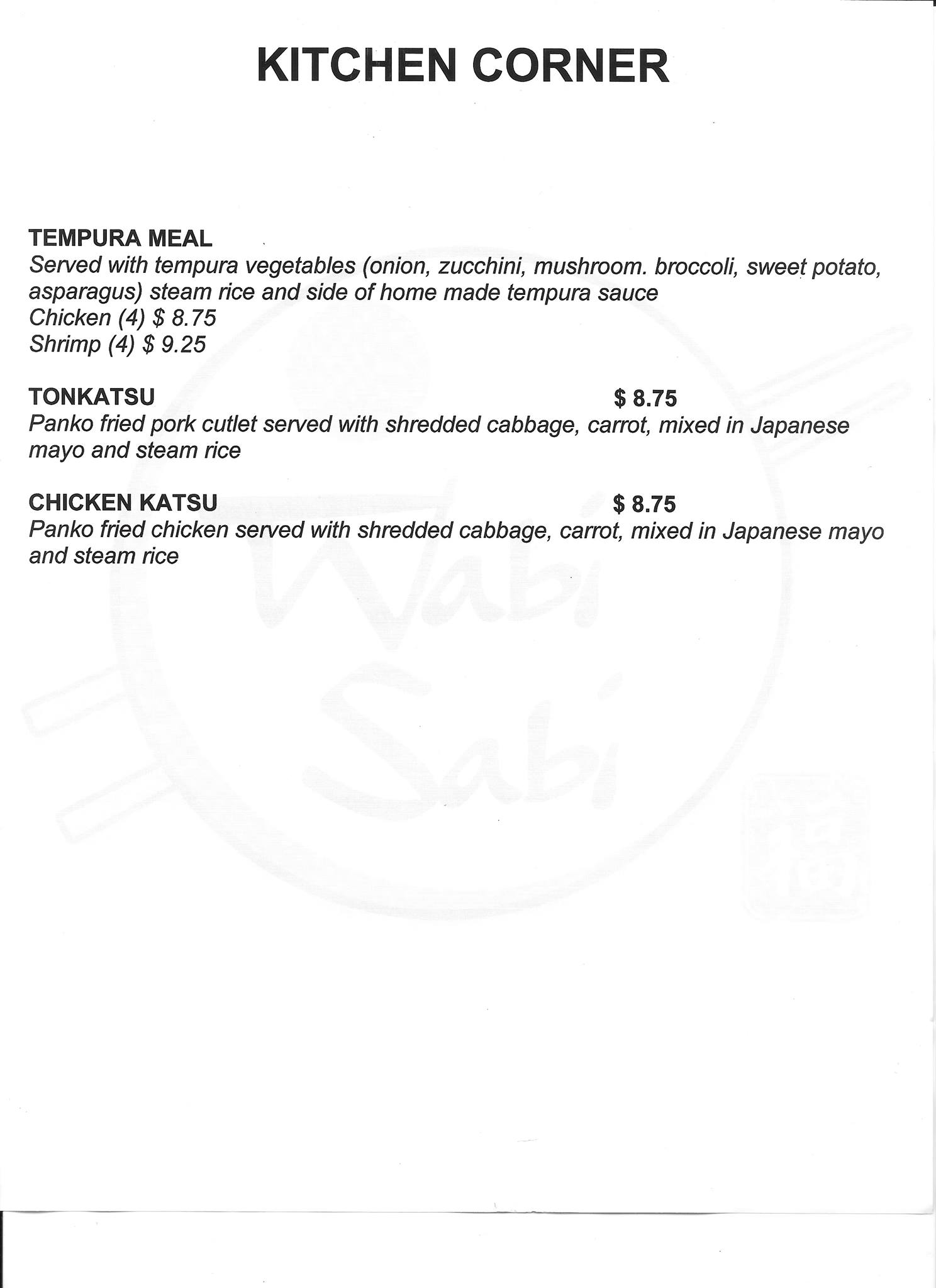 KITCHEN CORNER

TEMPURA MEAL
Served with tempura vegetables (onion, zucchini, mushroom. broccoli, sweet potato, asparagus) steam rice and side of home made tempura sauce
Chicken (4) $ 8.75
Shrimp (4) $ 9.25

TONKATSU $ 8.75
Panko fried pork cutlet served with shredded cabbage, carrot, mixed in Japanese mayo and steam rice

CHICKEN KATSU $ 8.75
Panko fried chicken served with shredded cabbage, carrot, mixed in Japanese mayo and steam rice

Wabi Sabi